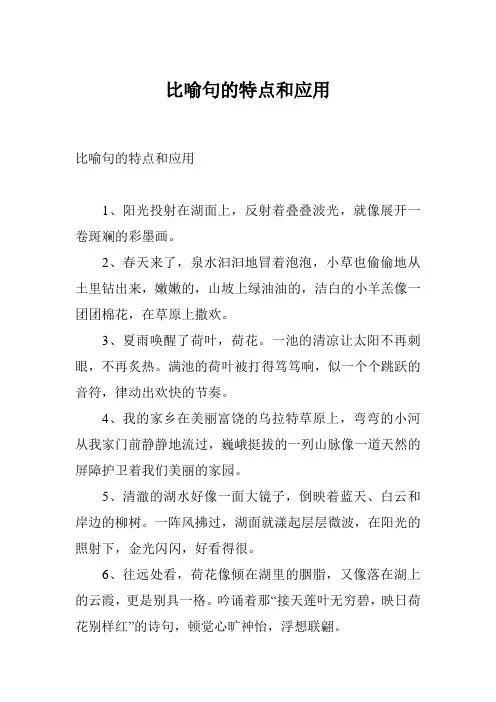 比喻句的特点和应用

比喻句的特点和应用

1、阳光投射在湖面上，反射着叠叠波光，就像展开一卷斑斓的彩墨画。

2、春天来了，泉水汩汩地冒着泡泡，小草也偷偷地从土里钻出来，嫩嫩的，山坡上绿油油的，洁白的小羊羔像一团团棉花，在草原上撒欢。

3、夏雨唤醒了荷叶，荷花。一池的清凉让太阳不再刺眼，不再炙热。满池的荷叶被打得笃笃响，似一个个跳跃的音符，律动出欢快的节奏。

4、我的家乡在美丽富饶的乌拉特草原上，弯弯的小河从我家门前静静地流过，巍峨挺拔的一列山脉像一道天然的屏障护卫着我们美丽的家园。

5、清澈的湖水好像一面大镜子，倒映着蓝天、白云和岸边的柳树。一阵风拂过，湖面就漾起层层微波，在阳光的照射下，金光闪闪，好看得很。

6、往远处看，荷花像倾在湖里的胭脂，又像落在湖上的云霞，更是别具一格。吟诵着那“接天莲叶无穷碧，映日荷花别样红”的诗句，顿觉心旷神怡，浮想联翩。